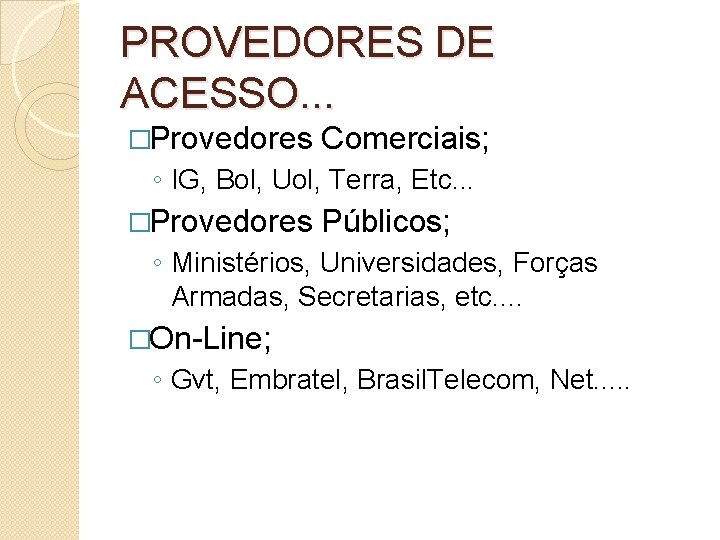 PROVEDORES DE ACESSO...

□Provedores Comerciais;
◦ IG, Bol, Uol, Terra, Etc...

□Provedores Públicos;
◦ Ministérios, Universidades, Forças Armadas, Secretarias, etc....

□On-Line;
◦ Gvt, Embratel, BrasilTelecom, Net.....